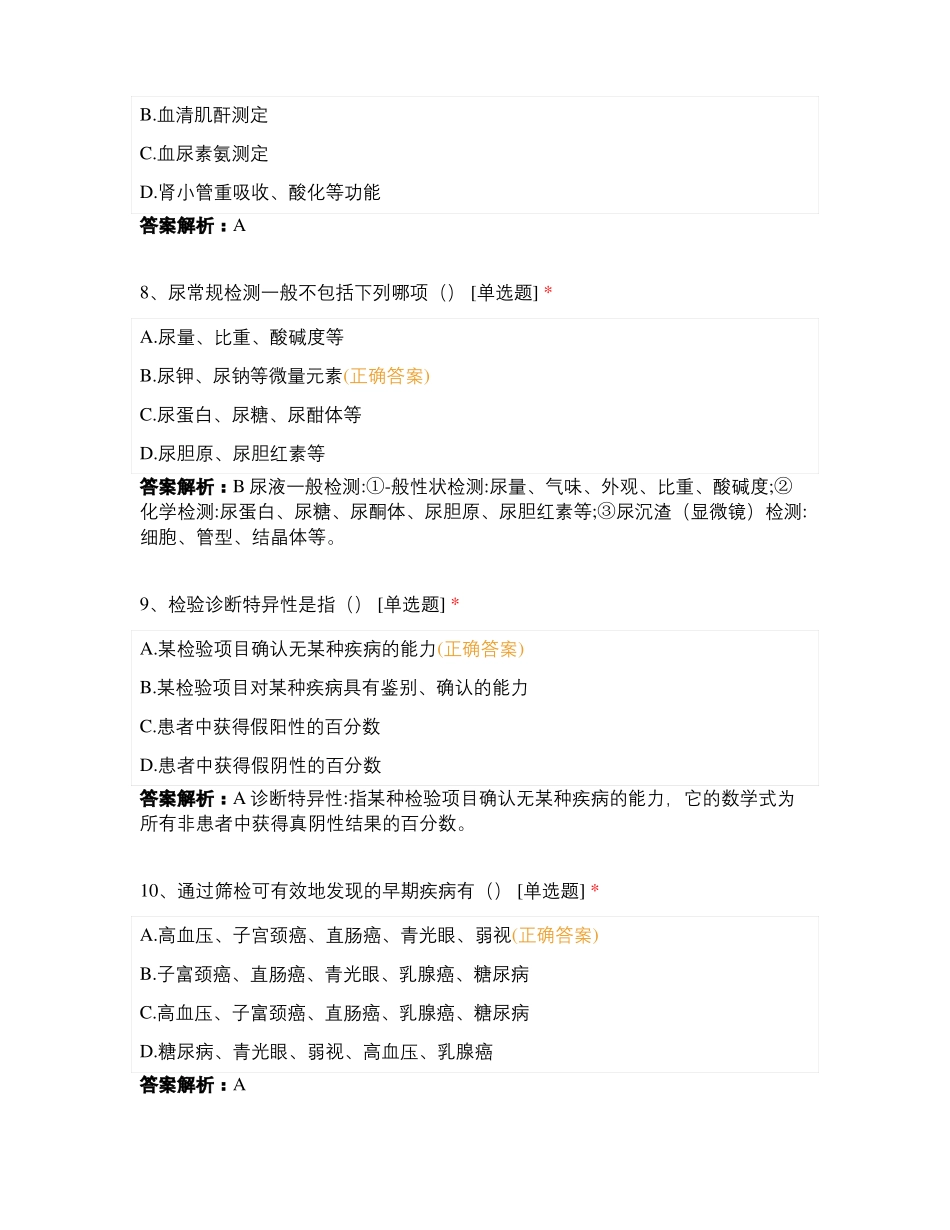 B.血清肌酐测定

C.血尿素氨测定

D.肾小管重吸收、酸化等功能

答案解析：A

8、尿常规检测一般不包括下列哪项（） [单选题] *

A.尿量、比重、酸碱度等

B.尿钾、尿钠等微量元素(正确答案)

C.尿蛋白、尿糖、尿酣体等

D.尿胆原、尿胆红素等

答案解析：B 尿液一般检测:①-般性状检测:尿量、气味、外观、比重、酸碱度;②化学检测:尿蛋白、尿糖、尿酮体、尿胆原、尿胆红素等;③尿沉渣（显微镜）检测:细胞、管型、结晶体等。

9、检验诊断特异性是指（） [单选题] *

A.某检验项目确认无某种疾病的能力(正确答案)

B.某检验项目对某种疾病具有鉴别、确认的能力

C.患者中获得假阳性的百分数

D.患者中获得假阴性的百分数

答案解析：A 诊断特异性:指某种检验项目确认无某种疾病的能力，它的数学式为所有非患者中获得真阴性结果的百分数。

10、通过筛检可有效地发现的早期疾病有（） [单选题] *

A.高血压、子宫颈癌、直肠癌、青光眼、弱视(正确答案)

B.子富颈癌、直肠癌、青光眼、乳腺癌、糖尿病

C.高血压、子富颈癌、直肠癌、乳腺癌、糖尿病

D.糖尿病、青光眼、弱视、高血压、乳腺癌

答案解析：A